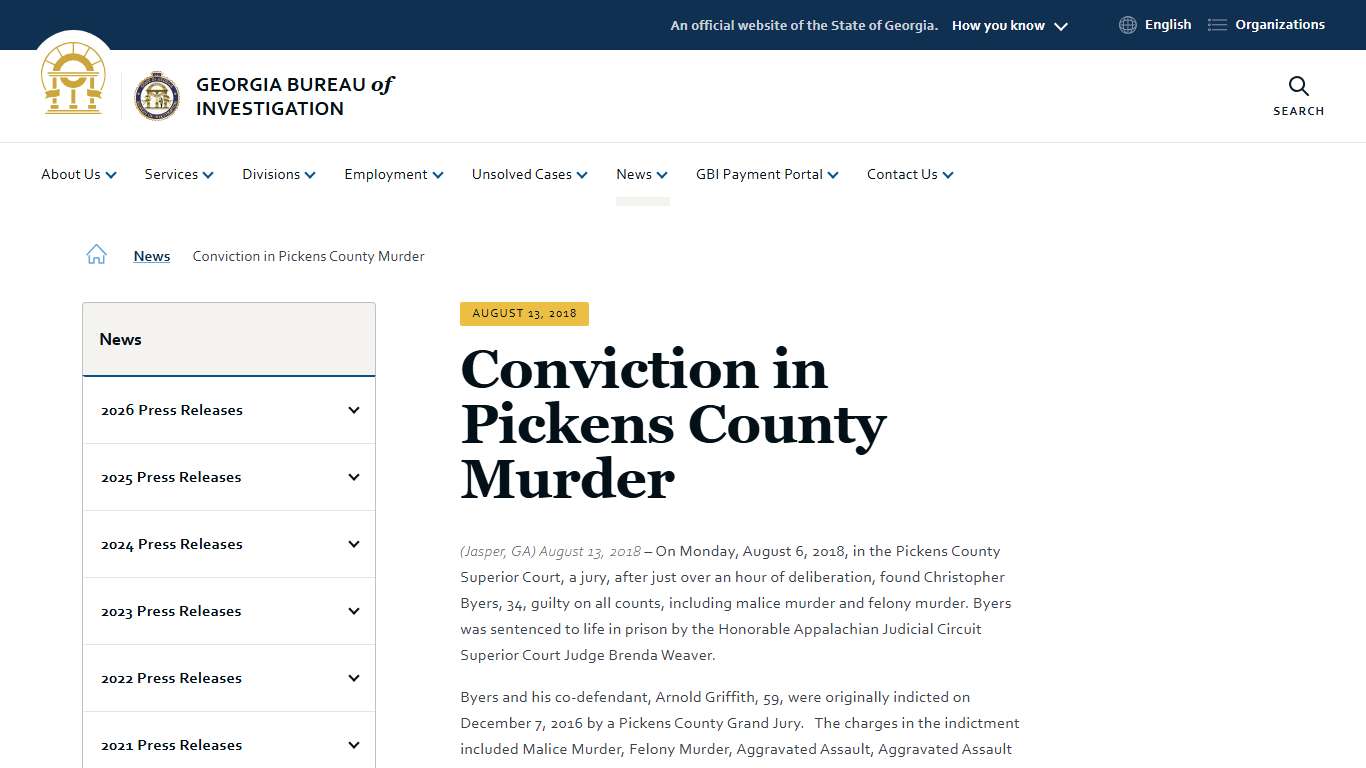 An official website of the State of Georgia. How you know

English Organizations

GEORGIA BUREAU of INVESTIGATION

SEARCH

About Us Services Divisions Employment Unsolved Cases News GBI Payment Portal Contact Us

News Conviction in Pickens County Murder

News

2026 Press Releases

2025 Press Releases

2024 Press Releases

2023 Press Releases

2022 Press Releases

2021 Press Releases

AUGUST 13, 2018

Conviction in Pickens County Murder

(Jasper, GA) August 13, 2018 – On Monday, August 6, 2018, in the Pickens County Superior Court, a jury, after just over an hour of deliberation, found Christopher Byers, 34, guilty on all counts, including malice murder and felony murder. Byers was sentenced to life in prison by the Honorable Appalachian Judicial Circuit Superior Court Judge Brenda Weaver.

Byers and his co-defendant, Arnold Griffith, 59, were originally indicted on December 7, 2016 by a Pickens County Grand Jury. The charges in the indictment included Malice Murder, Felony Murder, Aggravated Assault, Aggravated Assault